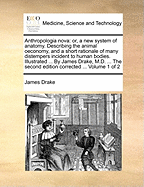 ECCO

Medicine, Science and Technology

Anthropologia nova: or, a new system of anatomy. Describing the animal oeconomy, and a short rationale of many distempers incident to human bodies. Illustrated ... By James Drake, M.D. ... The second edition corrected ... Volume 1 of 2

James Drake